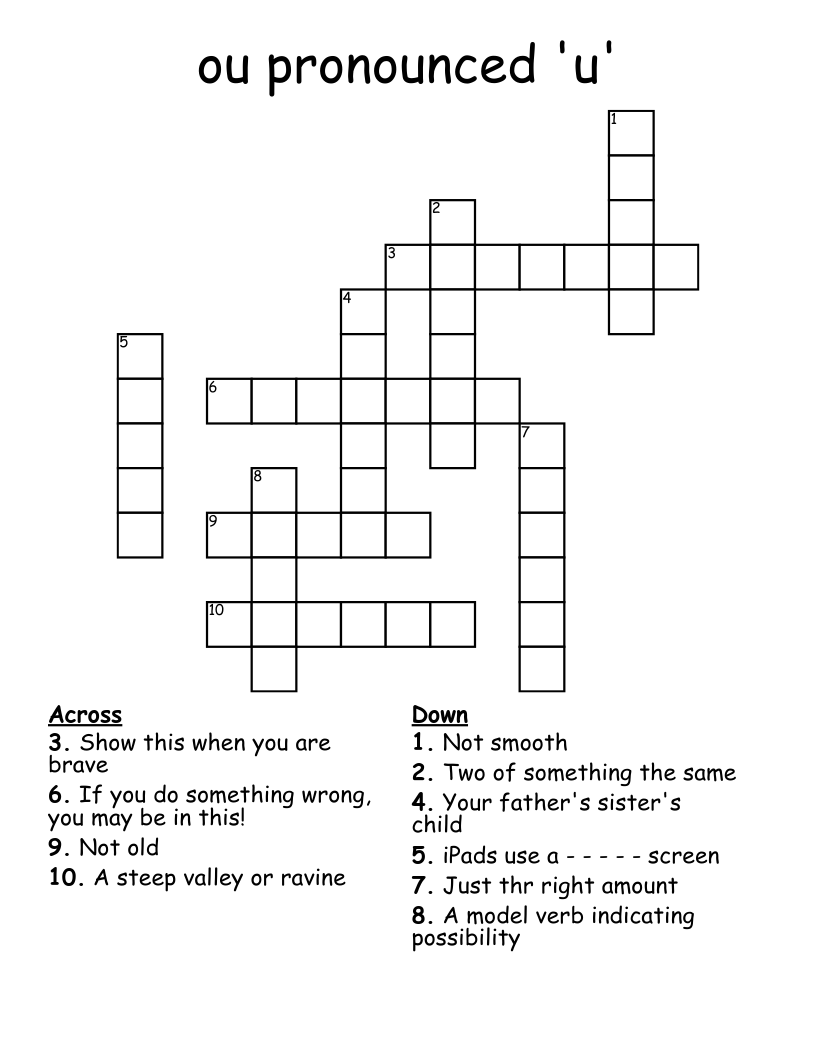 ou pronounced 'u'

1
2
3
4
5
6
7
8
9
10

Across
3. Show this when you are brave
6. If you do something wrong, you may be in this!
9. Not old
10. A steep valley or ravine

Down
1. Not smooth
2. Two of something the same
4. Your father's sister's child
5. iPads use a - - - - - screen
7. Just thr right amount
8. A model verb indicating possibility